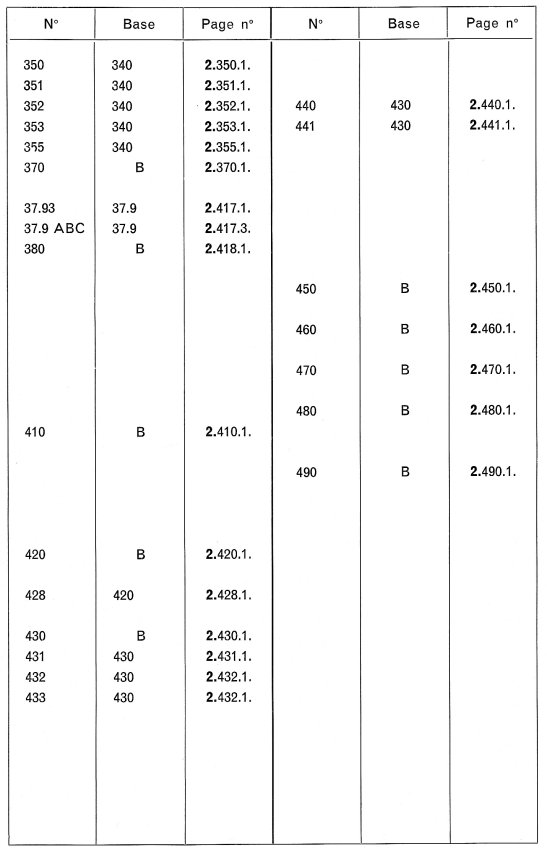 | N° | Base | Page n° |
|---|---|---|
| 350 | 340 | 2.350.1. |
| 351 | 340 | 2.351.1. |
| 352 | 340 | 2.352.1. |
| 353 | 340 | 2.353.1. |
| 355 | 340 | 2.355.1. |
| 370 | B | 2.370.1. |
| 37.93 | 37.9 | 2.417.1. |
| 37.9 ABC | 37.9 | 2.417.3. |
| 380 | B | 2.418.1. |
| 410 | B | 2.410.1. |
| 420 | B | 2.420.1. |
| 428 | 420 | 2.428.1. |
| 430 | B | 2.430.1. |
| 431 | 430 | 2.431.1. |
| 432 | 430 | 2.432.1. |
| 433 | 430 | 2.432.1. |

| N° | Base | Page n° |
|---|---|---|
| 440 | 430 | 2.440.1. |
| 441 | 430 | 2.441.1. |
| 450 | B | 2.450.1. |
| 460 | B | 2.460.1. |
| 470 | B | 2.470.1. |
| 480 | B | 2.480.1. |
| 490 | B | 2.490.1. |